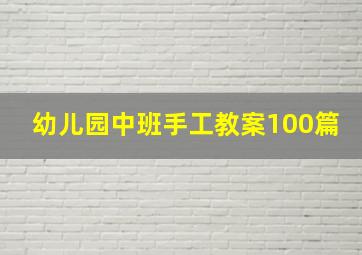 幼儿园中班手工教案100篇